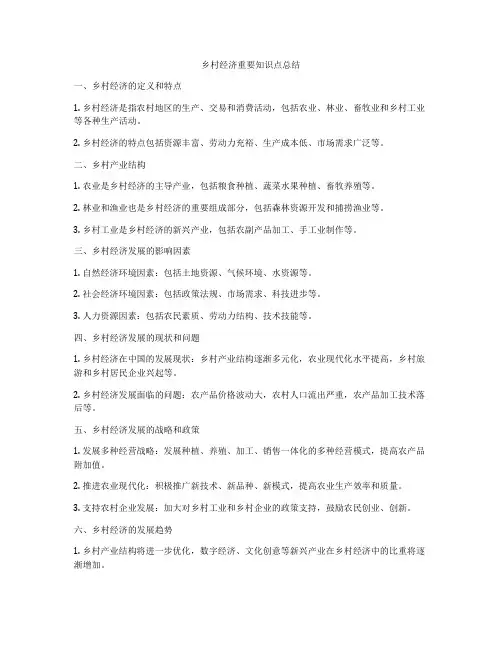 乡村经济重要知识点总结

一、乡村经济的定义和特点

1. 乡村经济是指农村地区的生产、交易和消费活动，包括农业、林业、畜牧业和乡村工业等各种生产活动。

2. 乡村经济的特点包括资源丰富、劳动力充裕、生产成本低、市场需求广泛等。

二、乡村产业结构

1. 农业是乡村经济的主导产业，包括粮食种植、蔬菜水果种植、畜牧养殖等。

2. 林业和渔业也是乡村经济的重要组成部分，包括森林资源开发和捕捞渔业等。

3. 乡村工业是乡村经济的新兴产业，包括农副产品加工、手工业制作等。

三、乡村经济发展的影响因素

1. 自然经济环境因素：包括土地资源、气候环境、水资源等。

2. 社会经济环境因素：包括政策法规、市场需求、科技进步等。

3. 人力资源因素：包括农民素质、劳动力结构、技术技能等。

四、乡村经济发展的现状和问题

1. 乡村经济在中国的发展现状：乡村产业结构逐渐多元化，农业现代化水平提高，乡村旅游和乡村居民企业兴起等。

2. 乡村经济发展面临的问题：农产品价格波动大，农村人口流出严重，农产品加工技术落后等。

五、乡村经济发展的战略和政策

1. 发展多种经营战略：发展种植、养殖、加工、销售一体化的多种经营模式，提高农产品附加值。

2. 推进农业现代化：积极推广新技术、新品种、新模式，提高农业生产效率和质量。

3. 支持农村企业发展：加大对乡村工业和乡村企业的政策支持，鼓励农民创业、创新。

六、乡村经济的发展趋势

1. 乡村产业结构将进一步优化，数字经济、文化创意等新兴产业在乡村经济中的比重将逐渐增加。